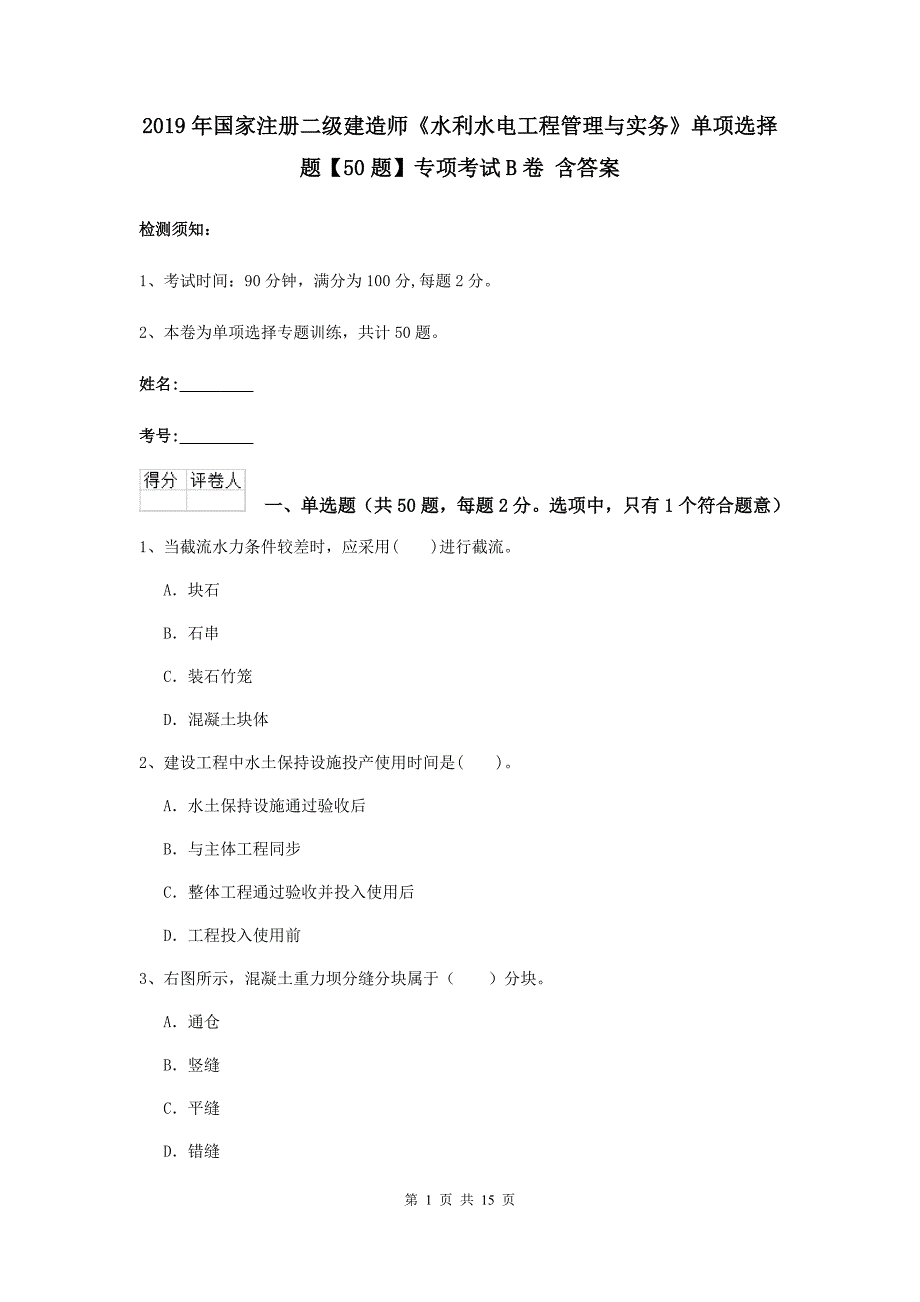 2019年国家注册二级建造师《水利水电工程管理与实务》单项选择题【50题】专项考试B卷 含答案

检测须知：

1、考试时间：90分钟，满分为100分,每题2分。

2、本卷为单项选择专题训练，共计50题。

姓名：_________

考号：_________

| 得分 | 评卷人 |
|---|---|
| | |

一、单选题（共50题，每题2分。选项中，只有1个符合题意）

1、当截流水力条件较差时，应采用(　　)进行截流。

A. 块石

B. 石串

C. 装石竹笼

D. 混凝土块体

2、建设工程中水土保持设施投产使用时间是(　　)。

A. 水土保持设施通过验收后

B. 与主体工程同步

C. 整体工程通过验收并投入使用后

D. 工程投入使用前

3、右图所示，混凝土重力坝分缝分块属于（　　）分块。

A. 通仓

B. 竖缝

C. 平缝

D. 错缝

第 1 页 共 15 页